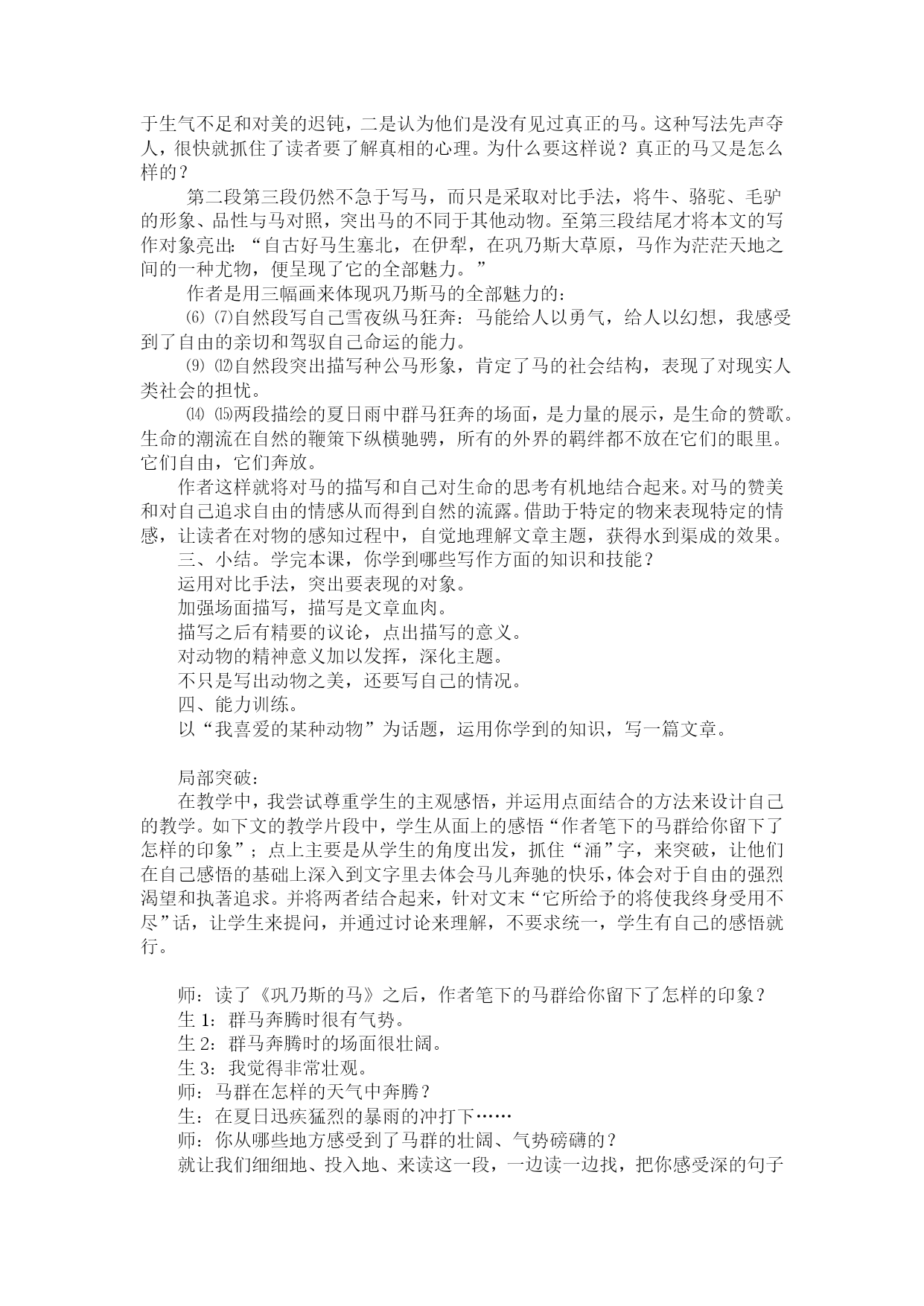 于生气不足和对美的迟钝，二是认为他们是没有见过真正的马。这种写法先声夺人，很快就抓住了读者要了解真相的心理。为什么要这样说？真正的马又是怎么样的？

第二段第三段仍然不急于写马，而只是采取对比手法，将牛、骆驼、毛驴的形象、品性与马对照，突出马的不同于其他动物。至第三段结尾才将本文的写作对象亮出：“自古好马生塞北，在伊犁，在巩乃斯大草原，马作为茫茫天地之间的一种尤物，便呈现了它的全部魅力。”

作者是用三幅画来体现巩乃斯马的全部魅力的：

⑹ ⑺自然段写自己雪夜纵马狂奔：马能给人以勇气，给人以幻想，我感受到了自由的亲切和驾驭自己命运的能力。

⑼ ⑿自然段突出描写种公马形象，肯定了马的社会结构，表现了对现实人类社会的担忧。

⒁ ⒂两段描绘的夏日雨中群马狂奔的场面，是力量的展示，是生命的赞歌。生命的潮流在自然的鞭策下纵横驰骋，所有的外界的羁绊都不放在它们的眼里。它们自由，它们奔放。

作者这样就将对马的描写和自己对生命的思考有机地结合起来。对马的赞美和对自己追求自由的情感从而得到自然的流露。借助于特定的物来表现特定的情感，让读者在对物的感知过程中，自觉地理解文章主题，获得水到渠成的效果。

三、小结。学完本课，你学到哪些写作方面的知识和技能？

运用对比手法，突出要表现的对象。

加强场面描写，描写是文章血肉。

描写之后有精要的议论，点出描写的意义。

对动物的精神意义加以发挥，深化主题。

不只是写出动物之美，还要写自己的情况。

四、能力训练。

以“我喜爱的某种动物”为话题，运用你学到的知识，写一篇文章。

局部突破：

在教学中，我尝试尊重学生的主观感悟，并运用点面结合的方法来设计自己的教学。如下文的教学片段中，学生从面上的感悟“作者笔下的马群给你留下了怎样的印象”；点上主要是从学生的角度出发，抓住“涌”字，来突破，让他们在自己感悟的基础上深入到文字里去体会马儿奔驰的快乐，体会对于自由的强烈渴望和执著追求。并将两者结合起来，针对文末“它所给予的将使我终身受用不尽”话，让学生来提问，并通过讨论来理解，不要求统一，学生有自己的感悟就行。

师：读了《巩乃斯的马》之后，作者笔下的马群给你留下了怎样的印象？

生 1：群马奔腾时很有气势。

生 2：群马奔腾时的场面很壮阔。

生 3：我觉得非常壮观。

师：马群在怎样的天气中奔腾？

生：在夏日迅疾猛烈的暴雨的冲打下……

师：你从哪些地方感受到了马群的壮阔、气势磅礴的？

就让我们细细地、投入地、来读这一段，一边读一边找，把你感受深的句子